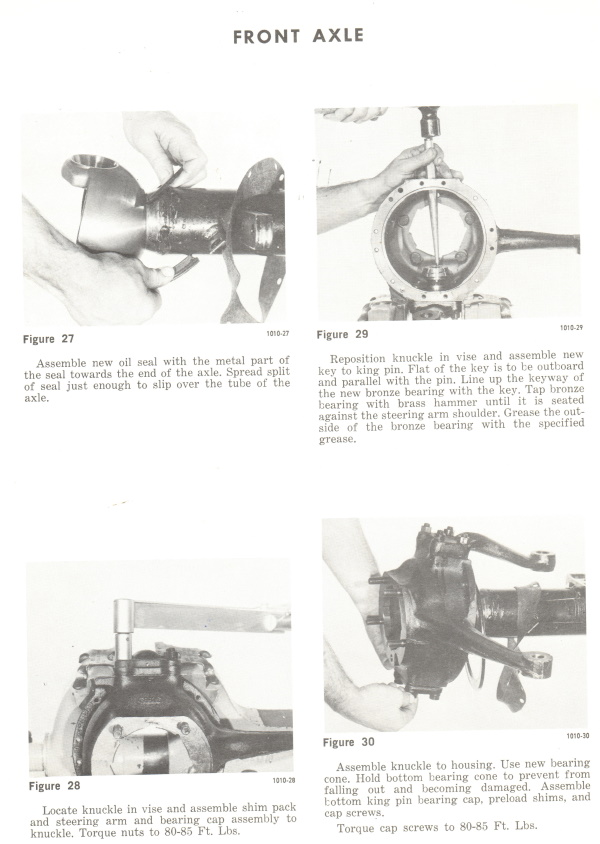 FRONT AXLE

Figure 27

1010-27

Assemble new oil seal with the metal part of the seal towards the end of the axle. Spread split of seal just enough to slip over the tube of the axle.

Figure 28

1010-28

Locate knuckle in vise and assemble shim pack and steering arm and bearing cap assembly to knuckle. Torque nuts to 80-85 Ft. Lbs.

Figure 29

1010-29

Reposition knuckle in vise and assemble new key to king pin. Flat of the key is to be outboard and parallel with the pin. Line up the keyway of the new bronze bearing with the key. Tap bronze bearing with brass hammer until it is seated against the steering arm shoulder. Grease the outside of the bronze bearing with the specified grease.

Figure 30

1010-30

Assemble knuckle to housing. Use new bearing cone. Hold bottom bearing cone to prevent from falling out and becoming damaged. Assemble bottom king pin bearing cap, preload shims, and cap screws.

Torque cap screws to 80-85 Ft. Lbs.